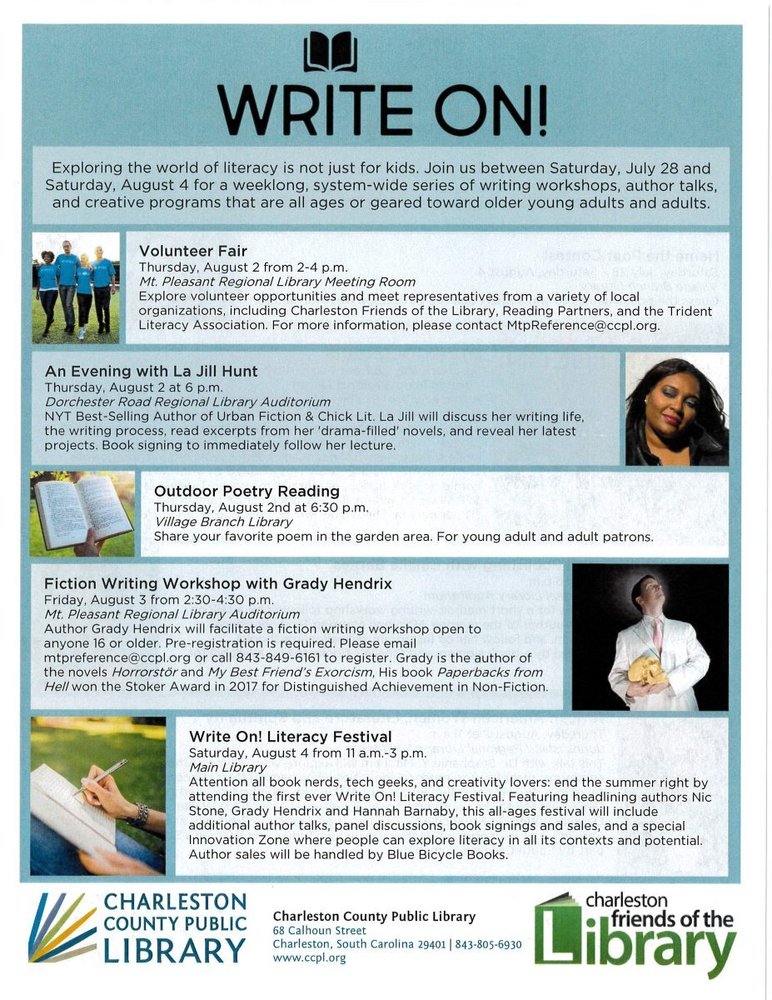 WRITE ON!

Exploring the world of literacy is not just for kids. Join us between Saturday, July 28 and Saturday, August 4 for a weeklong, system-wide series of writing workshops, author talks, and creative programs that are all ages or geared toward older young adults and adults.

Volunteer Fair
Thursday, August 2 from 2-4 p.m.
Mt. Pleasant Regional Library Meeting Room
Explore volunteer opportunities and meet representatives from a variety of local organizations, including Charleston Friends of the Library, Reading Partners, and the Trident Literacy Association. For more information, please contact MtpReference@ccpl.org.

An Evening with La Jill Hunt
Thursday, August 2 at 6 p.m.
Dorchester Road Regional Library Auditorium
NYT Best-Selling Author of Urban Fiction & Chick Lit. La Jill will discuss her writing life, the writing process, read excerpts from her 'drama-filled' novels, and reveal her latest projects. Book signing to immediately follow her lecture.

Outdoor Poetry Reading
Thursday, August 2nd at 6:30 p.m.
Village Branch Library
Share your favorite poem in the garden area. For young adult and adult patrons.

Fiction Writing Workshop with Grady Hendrix
Friday, August 3 from 2:30-4:30 p.m.
Mt. Pleasant Regional Library Auditorium
Author Grady Hendrix will facilitate a fiction writing workshop open to anyone 16 or older. Pre-registration is required. Please email mtpreference@ccpl.org or call 843-849-6161 to register. Grady is the author of the novels Horrorstör and My Best Friend's Exorcism, His book Paperbacks from Hell won the Stoker Award in 2017 for Distinguished Achievement in Non-Fiction.

Write On! Literacy Festival
Saturday, August 4 from 11 a.m.-3 p.m.
Main Library
Attention all book nerds, tech geeks, and creativity lovers: end the summer right by attending the first ever Write On! Literacy Festival. Featuring headlining authors Nic Stone, Grady Hendrix and Hannah Barnaby, this all-ages festival will include additional author talks, panel discussions, book signings and sales, and a special Innovation Zone where people can explore literacy in all its contexts and potential. Author sales will be handled by Blue Bicycle Books.

CHARLESTON
COUNTY PUBLIC
LIBRARY

Charleston County Public Library
68 Calhoun Street
Charleston, South Carolina 29401 | 843-805-6930
www.ccpl.org

charleston
friends of the
Library